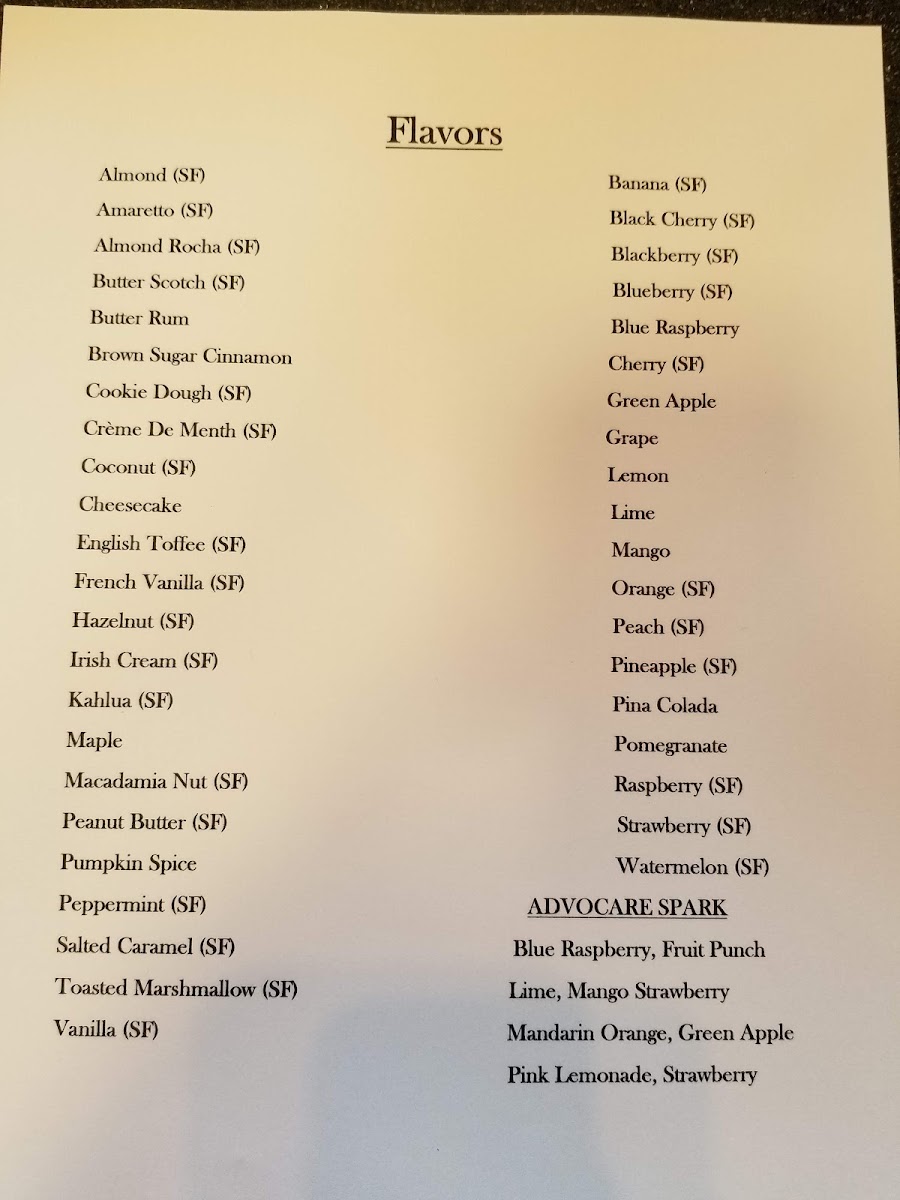 Flavors

Almond (SF)
Amaretto (SF)
Almond Rocha (SF)
Butter Scotch (SF)
Butter Rum
Brown Sugar Cinnamon
Cookie Dough (SF)
Crème De Menth (SF)
Coconut (SF)
Cheesecake
English Toffee (SF)
French Vanilla (SF)
Hazelnut (SF)
Irish Cream (SF)
Kahlua (SF)
Maple
Macadamia Nut (SF)
Peanut Butter (SF)
Pumpkin Spice
Peppermint (SF)
Salted Caramel (SF)
Toasted Marshmallow (SF)
Vanilla (SF)

Banana (SF)
Black Cherry (SF)
Blackberry (SF)
Blueberry (SF)
Blue Raspberry
Cherry (SF)
Green Apple
Grape
Lemon
Lime
Mango
Orange (SF)
Peach (SF)
Pineapple (SF)
Pina Colada
Pomegranate
Raspberry (SF)
Strawberry (SF)
Watermelon (SF)

ADVOCARE SPARK
Blue Raspberry, Fruit Punch
Lime, Mango Strawberry
Mandarin Orange, Green Apple
Pink Lemonade, Strawberry